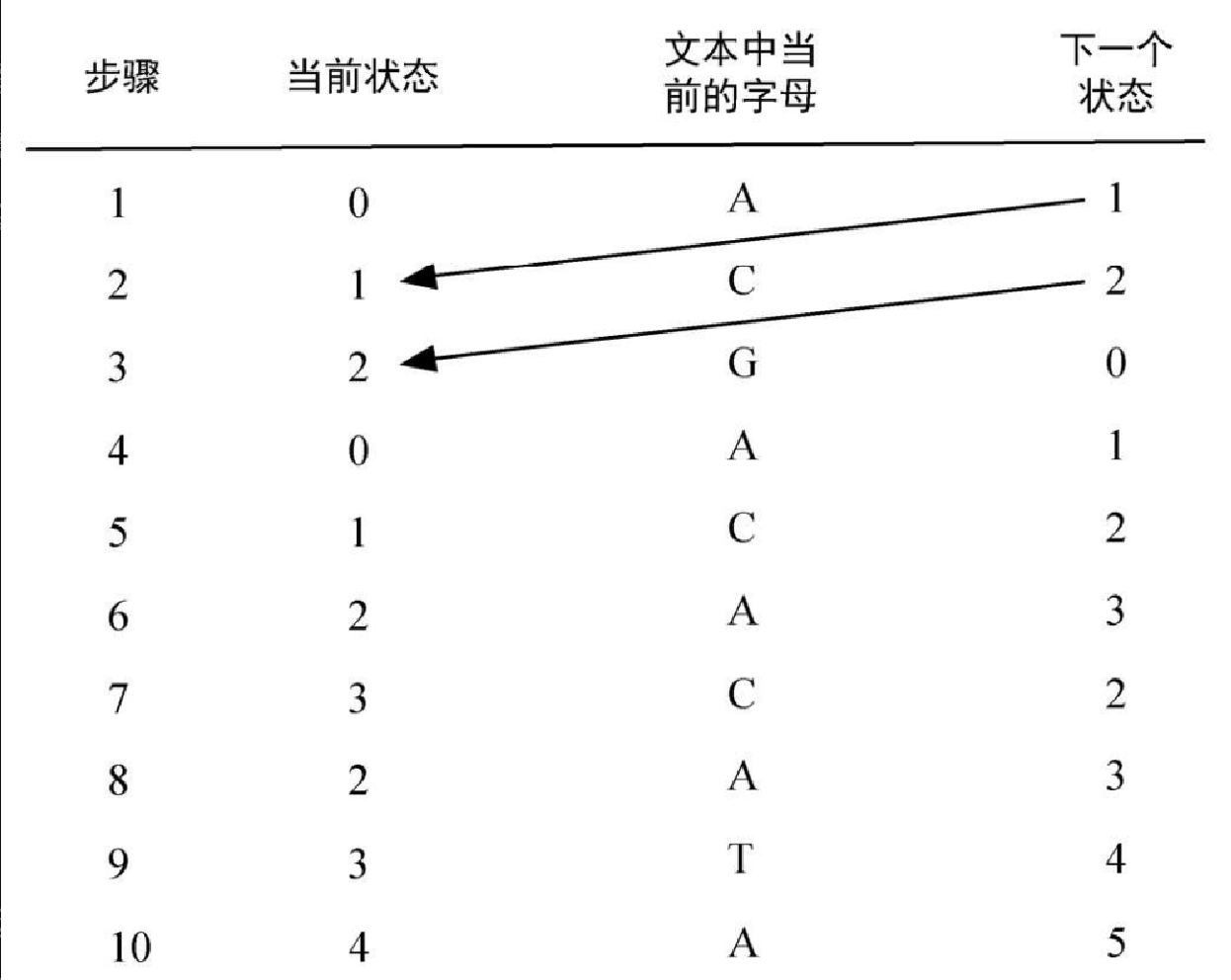 | 步骤 | 当前状态 | 文本中当前的字母 | 下一个状态 |
|---|---|---|---|
| 1 | 0 | A | 1 |
| 2 | 1 | C | 2 |
| 3 | 2 | G | 0 |
| 4 | 0 | A | 1 |
| 5 | 1 | C | 2 |
| 6 | 2 | A | 3 |
| 7 | 3 | C | 2 |
| 8 | 2 | A | 3 |
| 9 | 3 | T | 4 |
| 10 | 4 | A | 5 |